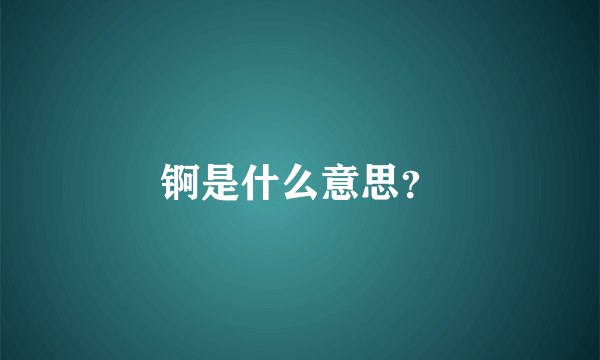 锕是什么意思?